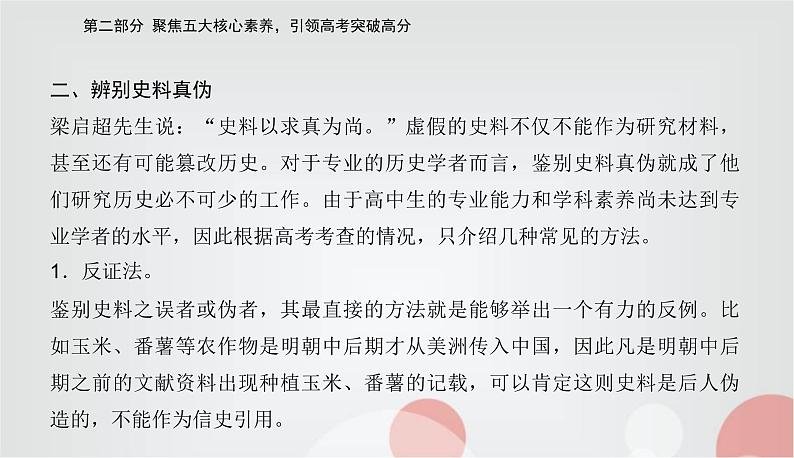 第二部分 聚焦五大核心素养，引领高考突破高分

二、辨别史料真伪

梁启超先生说：“史料以求真为尚。”虚假的史料不仅不能作为研究材料，甚至还有可能篡改历史。对于专业的历史学者而言，鉴别史料真伪就成了他们研究历史必不可少的工作。由于高中生的专业能力和学科素养尚未达到专业学者的水平，因此根据高考考查的情况，只介绍几种常见的方法。

1．反证法。

鉴别史料之误者或伪者，其最直接的方法就是能够举出一个有力的反例。比如玉米、番薯等农作物是明朝中后期才从美洲传入中国，因此凡是明朝中后期之前的文献资料出现种植玉米、番薯的记载，可以肯定这则史料是后人伪造的，不能作为信史引用。